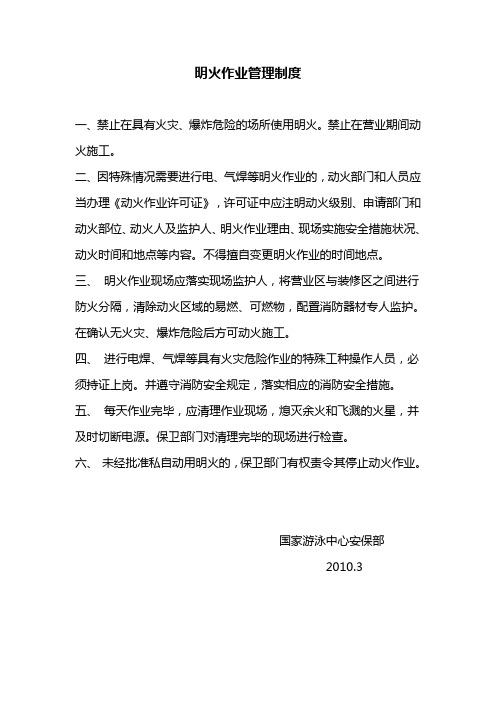 明火作业管理制度

一、禁止在具有火灾、爆炸危险的场所使用明火。禁止在营业期间动火施工。

二、因特殊情况需要进行电、气焊等明火作业的，动火部门和人员应当办理《动火作业许可证》，许可证中应注明动火级别、申请部门和动火部位、动火人及监护人、明火作业理由、现场实施安全措施状况、动火时间和地点等内容。不得擅自变更明火作业的时间地点。

三、 明火作业现场应落实现场监护人，将营业区与装修区之间进行防火分隔，清除动火区域的易燃、可燃物，配置消防器材专人监护。在确认无火灾、爆炸危险后方可动火施工。

四、 进行电焊、气焊等具有火灾危险作业的特殊工种操作人员，必须持证上岗。并遵守消防安全规定，落实相应的消防安全措施。

五、 每天作业完毕，应清理作业现场，熄灭余火和飞溅的火星，并及时切断电源。保卫部门对清理完毕的现场进行检查。

六、 未经批准私自动用明火的，保卫部门有权责令其停止动火作业。

国家游泳中心安保部

2010.3